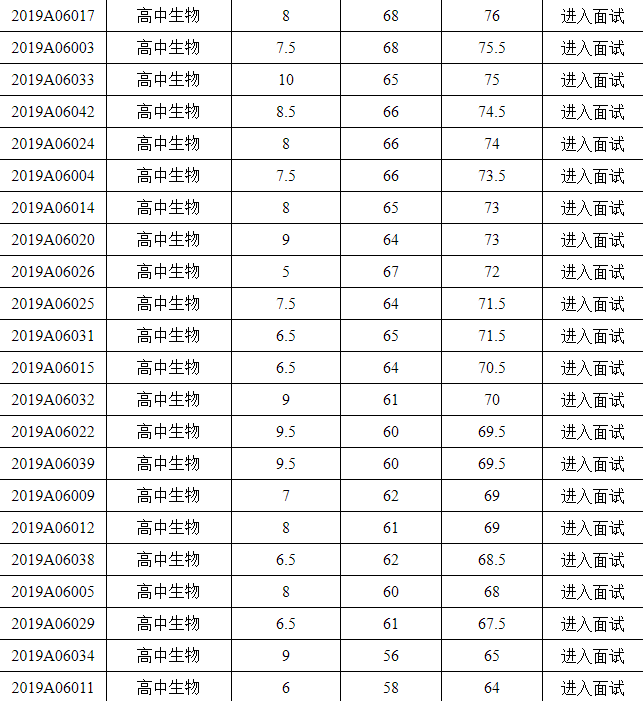 | 2019A06017 | 高中生物 | 8 | 68 | 76 | 进入面试 |
|---|---|---|---|---|---|
| 2019A06003 | 高中生物 | 7.5 | 68 | 75.5 | 进入面试 |
| 2019A06033 | 高中生物 | 10 | 65 | 75 | 进入面试 |
| 2019A06042 | 高中生物 | 8.5 | 66 | 74.5 | 进入面试 |
| 2019A06024 | 高中生物 | 8 | 66 | 74 | 进入面试 |
| 2019A06004 | 高中生物 | 7.5 | 66 | 73.5 | 进入面试 |
| 2019A06014 | 高中生物 | 8 | 65 | 73 | 进入面试 |
| 2019A06020 | 高中生物 | 9 | 64 | 73 | 进入面试 |
| 2019A06026 | 高中生物 | 5 | 67 | 72 | 进入面试 |
| 2019A06025 | 高中生物 | 7.5 | 64 | 71.5 | 进入面试 |
| 2019A06031 | 高中生物 | 6.5 | 65 | 71.5 | 进入面试 |
| 2019A06015 | 高中生物 | 6.5 | 64 | 70.5 | 进入面试 |
| 2019A06032 | 高中生物 | 9 | 61 | 70 | 进入面试 |
| 2019A06022 | 高中生物 | 9.5 | 60 | 69.5 | 进入面试 |
| 2019A06039 | 高中生物 | 9.5 | 60 | 69.5 | 进入面试 |
| 2019A06009 | 高中生物 | 7 | 62 | 69 | 进入面试 |
| 2019A06012 | 高中生物 | 8 | 61 | 69 | 进入面试 |
| 2019A06038 | 高中生物 | 6.5 | 62 | 68.5 | 进入面试 |
| 2019A06005 | 高中生物 | 8 | 60 | 68 | 进入面试 |
| 2019A06029 | 高中生物 | 6.5 | 61 | 67.5 | 进入面试 |
| 2019A06034 | 高中生物 | 9 | 56 | 65 | 进入面试 |
| 2019A06011 | 高中生物 | 6 | 58 | 64 | 进入面试 |